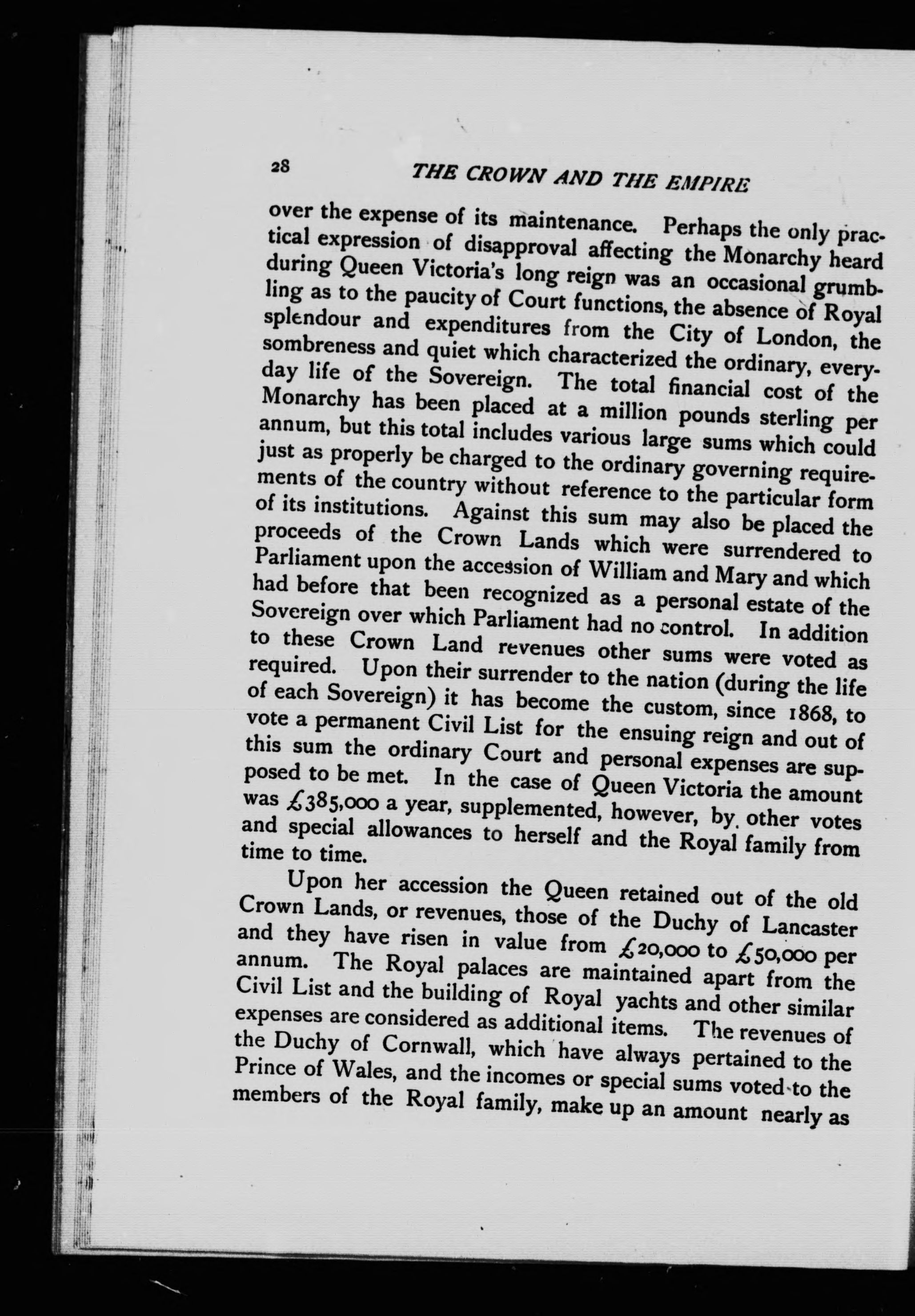 28 THE CROWN AND THE EMPIRE

over the expense of its maintenance. Perhaps the only practical expression of disapproval affecting the Monarchy heard during Queen Victoria's long reign was an occasional grumbling as to the paucity of Court functions, the absence of Royal splendour and expenditures from the City of London, the sombreness and quiet which characterized the ordinary, everyday life of the Sovereign. The total financial cost of the Monarchy has been placed at a million pounds sterling per annum, but this total includes various large sums which could just as properly be charged to the ordinary governing requirements of the country without reference to the particular form of its institutions. Against this sum may also be placed the proceeds of the Crown Lands which were surrendered to Parliament upon the accession of William and Mary and which had before that been recognized as a personal estate of the Sovereign over which Parliament had no control. In addition to these Crown Land revenues other sums were voted as required. Upon their surrender to the nation (during the life of each Sovereign) it has become the custom, since 1868, to vote a permanent Civil List for the ensuing reign and out of this sum the ordinary Court and personal expenses are supposed to be met. In the case of Queen Victoria the amount was £385,000 a year, supplemented, however, by other votes and special allowances to herself and the Royal family from time to time.

Upon her accession the Queen retained out of the old Crown Lands, or revenues, those of the Duchy of Lancaster and they have risen in value from £20,000 to £50,000 per annum. The Royal palaces are maintained apart from the Civil List and the building of Royal yachts and other similar expenses are considered as additional items. The revenues of the Duchy of Cornwall, which have always pertained to the Prince of Wales, and the incomes or special sums voted to the members of the Royal family, make up an amount nearly as